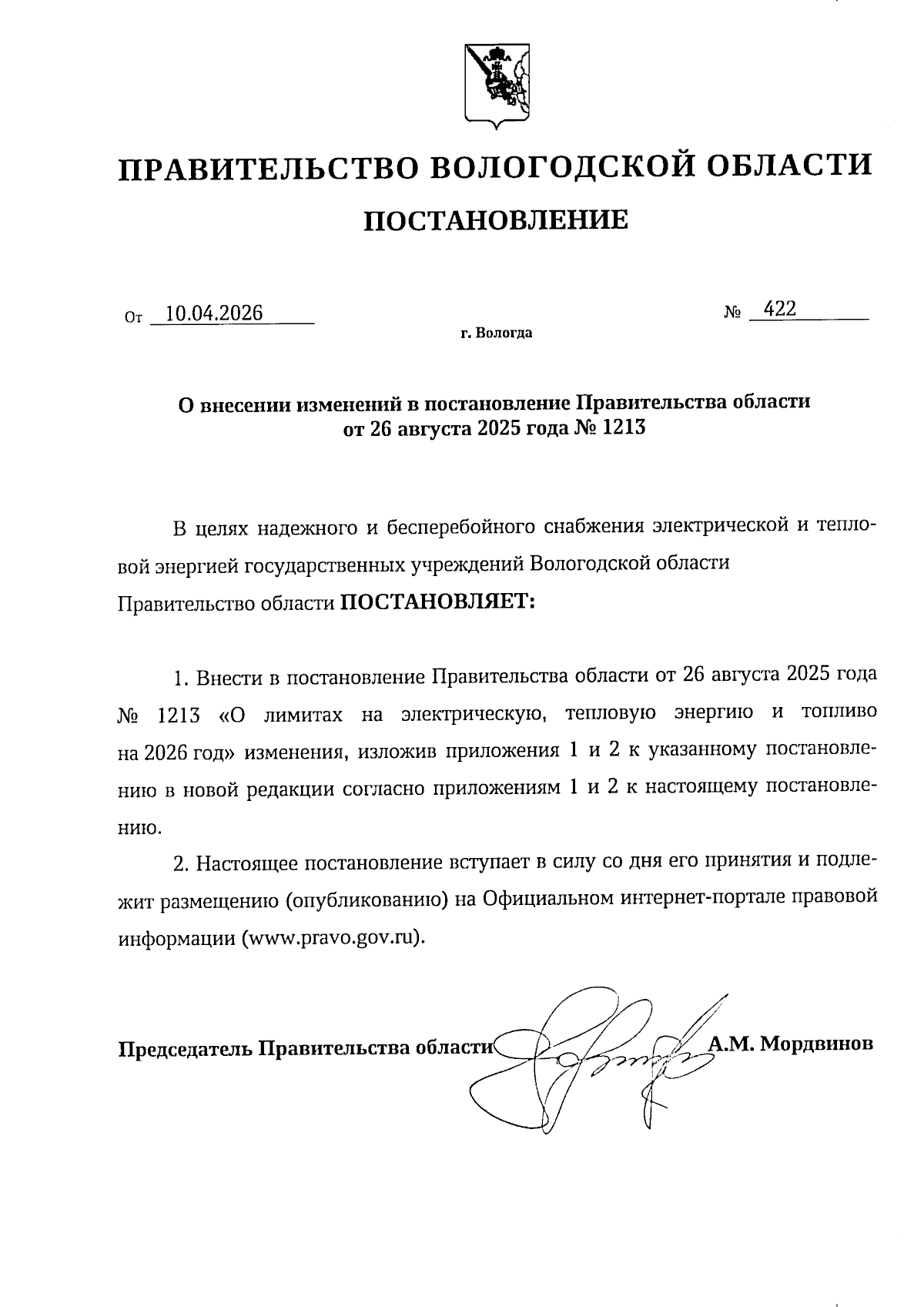 ПРАВИТЕЛЬСТВО ВОЛОГОДСКОЙ ОБЛАСТИ

ПОСТАНОВЛЕНИЕ

От 10.04.2026

№ 422

г. Вологда

О внесении изменений в постановление Правительства области от 26 августа 2025 года № 1213

В целях надежного и бесперебойного снабжения электрической и тепловой энергией государственных учреждений Вологодской области
Правительство области ПОСТАНОВЛЯЕТ:

1. Внести в постановление Правительства области от 26 августа 2025 года № 1213 «О лимитах на электрическую, тепловую энергию и топливо на 2026 год» изменения, изложив приложения 1 и 2 к указанному постановлению в новой редакции согласно приложениям 1 и 2 к настоящему постановлению.

2. Настоящее постановление вступает в силу со дня его принятия и подлежит размещению (опубликованию) на Официальном интернет-портале правовой информации (www.pravo.gov.ru).

Председатель Правительства области А.М. Мордвинов